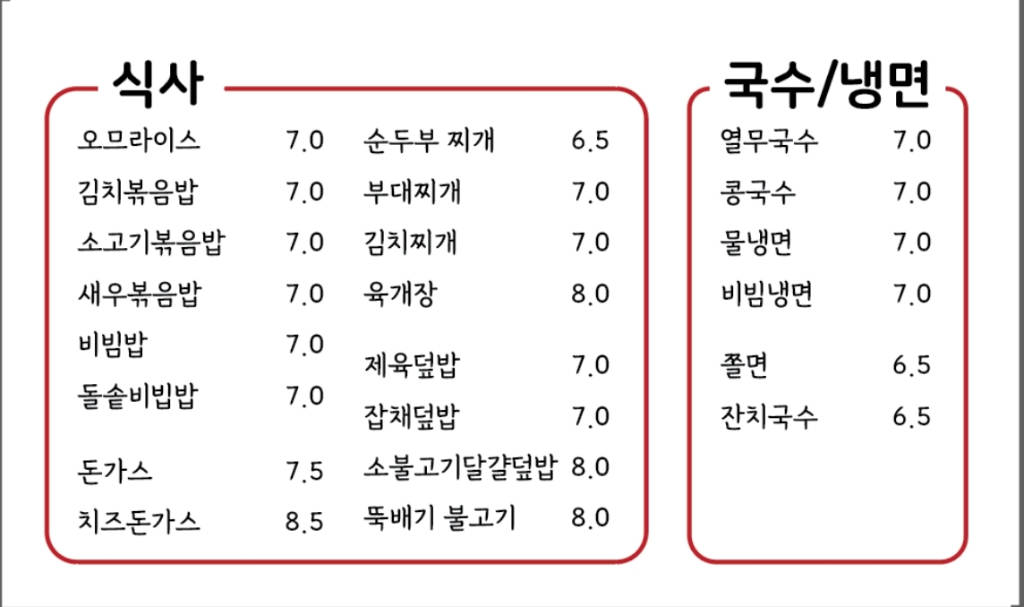 식사

오므라이스 7.0
김치볶음밥 7.0
소고기볶음밥 7.0
새우볶음밥 7.0
비빔밥 7.0
돌솥비빕밥 7.0

돈가스 7.5
치즈돈가스 8.5

순두부 찌개 6.5
부대찌개 7.0
김치찌개 7.0
육개장 8.0

제육덮밥 7.0
잡채덮밥 7.0
소불고기달걀덮밥 8.0
뚝배기 불고기 8.0

국수/냉면

열무국수 7.0
콩국수 7.0
물냉면 7.0
비빔냉면 7.0

쫄면 6.5
잔치국수 6.5